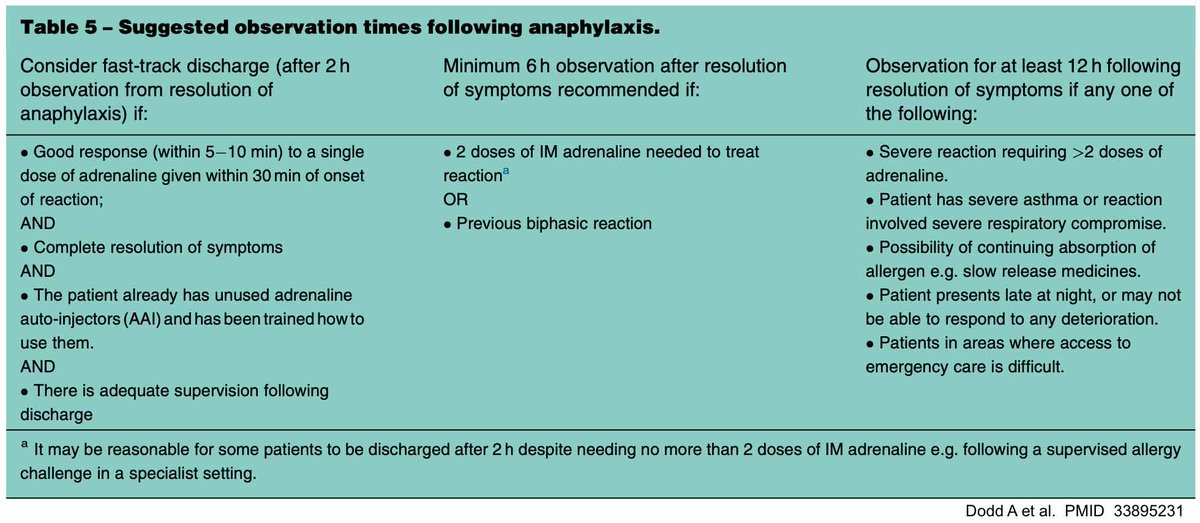 **Table 5 – Suggested observation times following anaphylaxis.**

| Consider fast-track discharge (after 2 h observation from resolution of anaphylaxis) if: | Minimum 6 h observation after resolution of symptoms recommended if: | Observation for at least 12 h following resolution of symptoms if any one of the following: |
|---|---|---|
| • Good response (within 5–10 min) to a single dose of adrenaline given within 30 min of onset of reaction; AND • Complete resolution of symptoms AND • The patient already has unused adrenaline auto-injectors (AAI) and has been trained how to use them. AND • There is adequate supervision following discharge | • 2 doses of IM adrenaline needed to treat reaction$^a$ OR • Previous biphasic reaction | • Severe reaction requiring >2 doses of adrenaline. • Patient has severe asthma or reaction involved severe respiratory compromise. • Possibility of continuing absorption of allergen e.g. slow release medicines. • Patient presents late at night, or may not be able to respond to any deterioration. • Patients in areas where access to emergency care is difficult. |

$^a$ It may be reasonable for some patients to be discharged after 2 h despite needing no more than 2 doses of IM adrenaline e.g. following a supervised allergy challenge in a specialist setting.

Dodd A et al. PMID 33895231